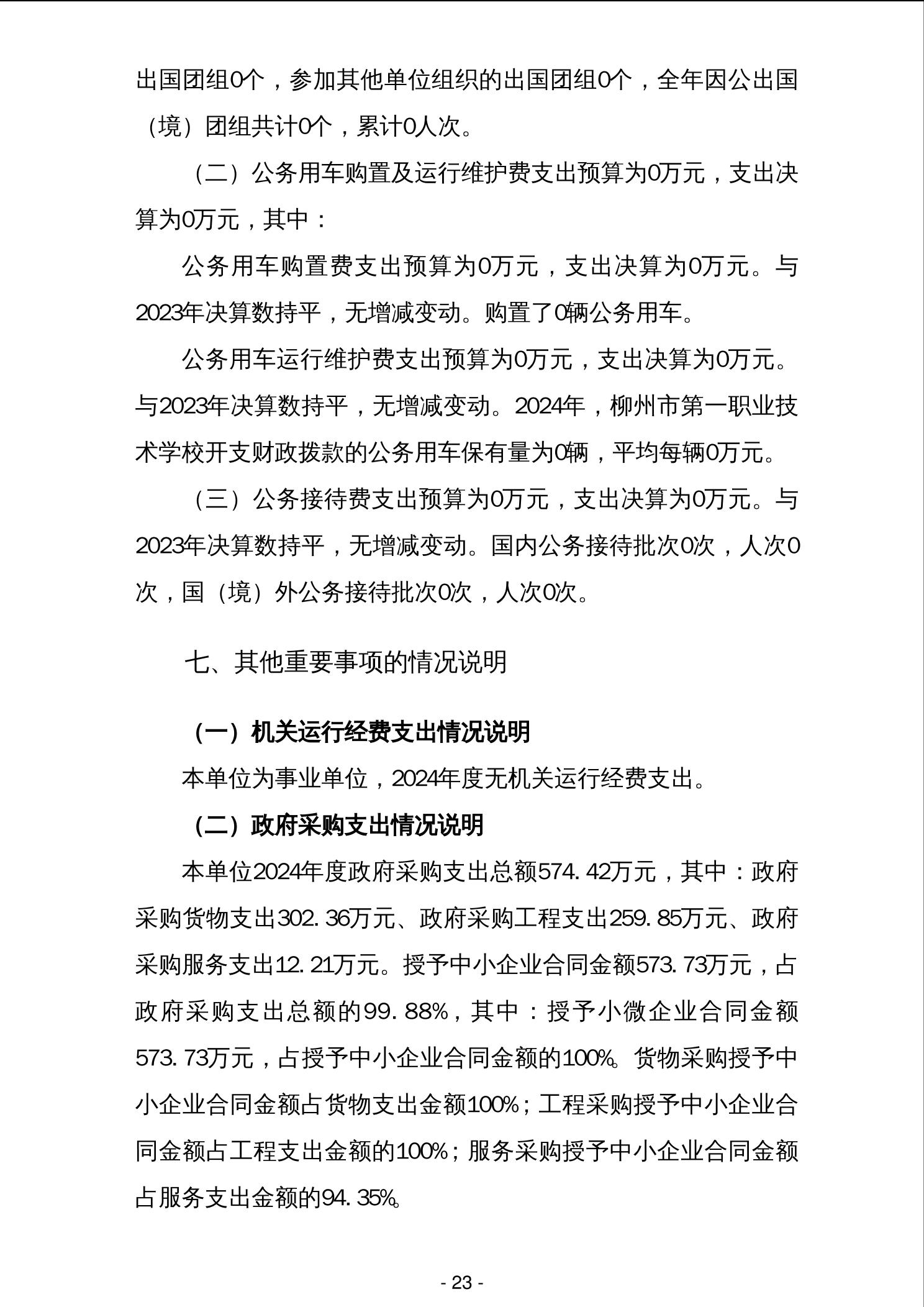 出国团组0个，参加其他单位组织的出国团组0个，全年因公出国（境）团组共计0个，累计0人次。

（二）公务用车购置及运行维护费支出预算为0万元，支出决算为0万元，其中：

公务用车购置费支出预算为0万元，支出决算为0万元。与2023年决算数持平，无增减变动。购置了0辆公务用车。

公务用车运行维护费支出预算为0万元，支出决算为0万元。与2023年决算数持平，无增减变动。2024年，柳州市第一职业技术学校开支财政拨款的公务用车保有量为0辆，平均每辆0万元。

（三）公务接待费支出预算为0万元，支出决算为0万元。与2023年决算数持平，无增减变动。国内公务接待批次0次，人次0次，国（境）外公务接待批次0次，人次0次。

七、其他重要事项的情况说明

（一）机关运行经费支出情况说明

本单位为事业单位，2024年度无机关运行经费支出。

（二）政府采购支出情况说明

本单位2024年度政府采购支出总额574.42万元，其中：政府采购货物支出302.36万元、政府采购工程支出259.85万元、政府采购服务支出12.21万元。授予中小企业合同金额573.73万元，占政府采购支出总额的99.88%，其中：授予小微企业合同金额573.73万元，占授予中小企业合同金额的100%。货物采购授予中小企业合同金额占货物支出金额100%；工程采购授予中小企业合同金额占工程支出金额的100%；服务采购授予中小企业合同金额占服务支出金额的94.35%。

- 23 -